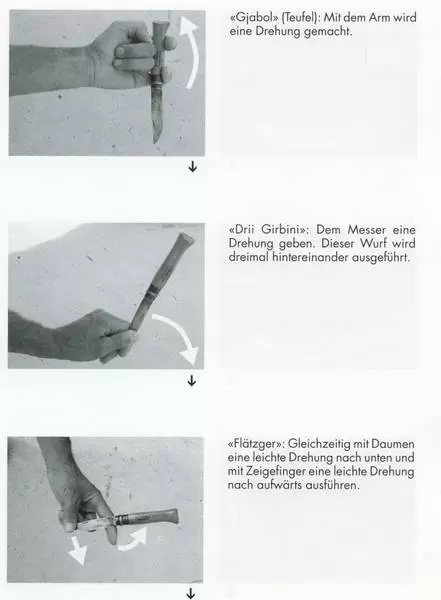 «Gjabol» (Teufel): Mit dem Arm wird eine Drehung gemacht.

↓

«Drii Girbini»: Dem Messer eine Drehung geben. Dieser Wurf wird dreimal hintereinander ausgeführt.

↓

«Flätzger»: Gleichzeitig mit Daumen eine leichte Drehung nach unten und mit Zeigefinger eine leichte Drehung nach aufwärts ausführen.

↓